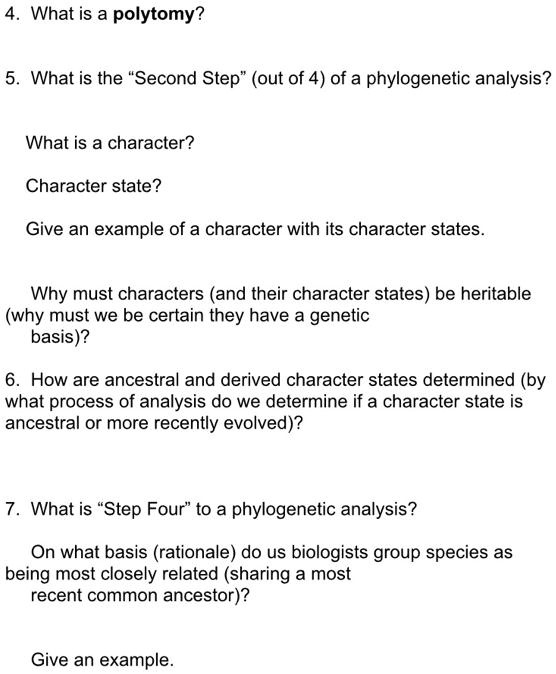 4. What is a polytomy?

5. What is the “Second Step” (out of 4) of a phylogenetic analysis?

What is a character?

Character state?

Give an example of a character with its character states.

Why must characters (and their character states) be heritable (why must we be certain they have a genetic basis)?

6. How are ancestral and derived character states determined (by what process of analysis do we determine if a character state is ancestral or more recently evolved)?

7. What is “Step Four” to a phylogenetic analysis?

On what basis (rationale) do us biologists group species as being most closely related (sharing a most recent common ancestor)?

Give an example.